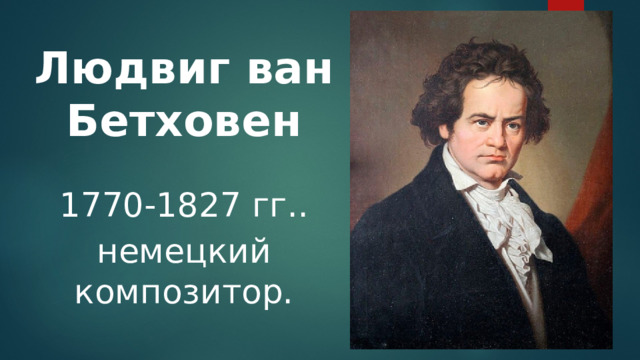 Людвиг ван Бетховен

1770-1827 гг..
немецкий композитор.